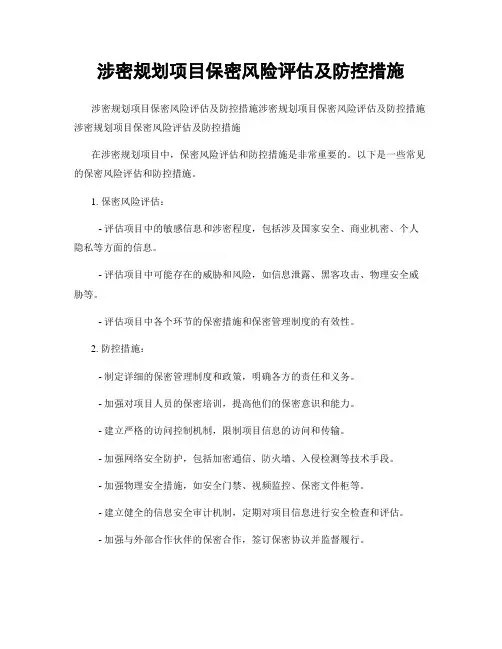 涉密规划项目保密风险评估及防控措施

涉密规划项目保密风险评估及防控措施涉密规划项目保密风险评估及防控措施涉密规划项目保密风险评估及防控措施

在涉密规划项目中，保密风险评估和防控措施是非常重要的。以下是一些常见的保密风险评估和防控措施。

1. 保密风险评估：

- 评估项目中的敏感信息和涉密程度，包括涉及国家安全、商业机密、个人隐私等方面的信息。

- 评估项目中可能存在的威胁和风险，如信息泄露、黑客攻击、物理安全威胁等。

- 评估项目中各个环节的保密措施和保密管理制度的有效性。

2. 防控措施：

- 制定详细的保密管理制度和政策，明确各方的责任和义务。

- 加强对项目人员的保密培训，提高他们的保密意识和能力。

- 建立严格的访问控制机制，限制项目信息的访问和传输。

- 加强网络安全防护，包括加密通信、防火墙、入侵检测等技术手段。

- 加强物理安全措施，如安全门禁、视频监控、保密文件柜等。

- 建立健全的信息安全审计机制，定期对项目信息进行安全检查和评估。

- 加强与外部合作伙伴的保密合作，签订保密协议并监督履行。